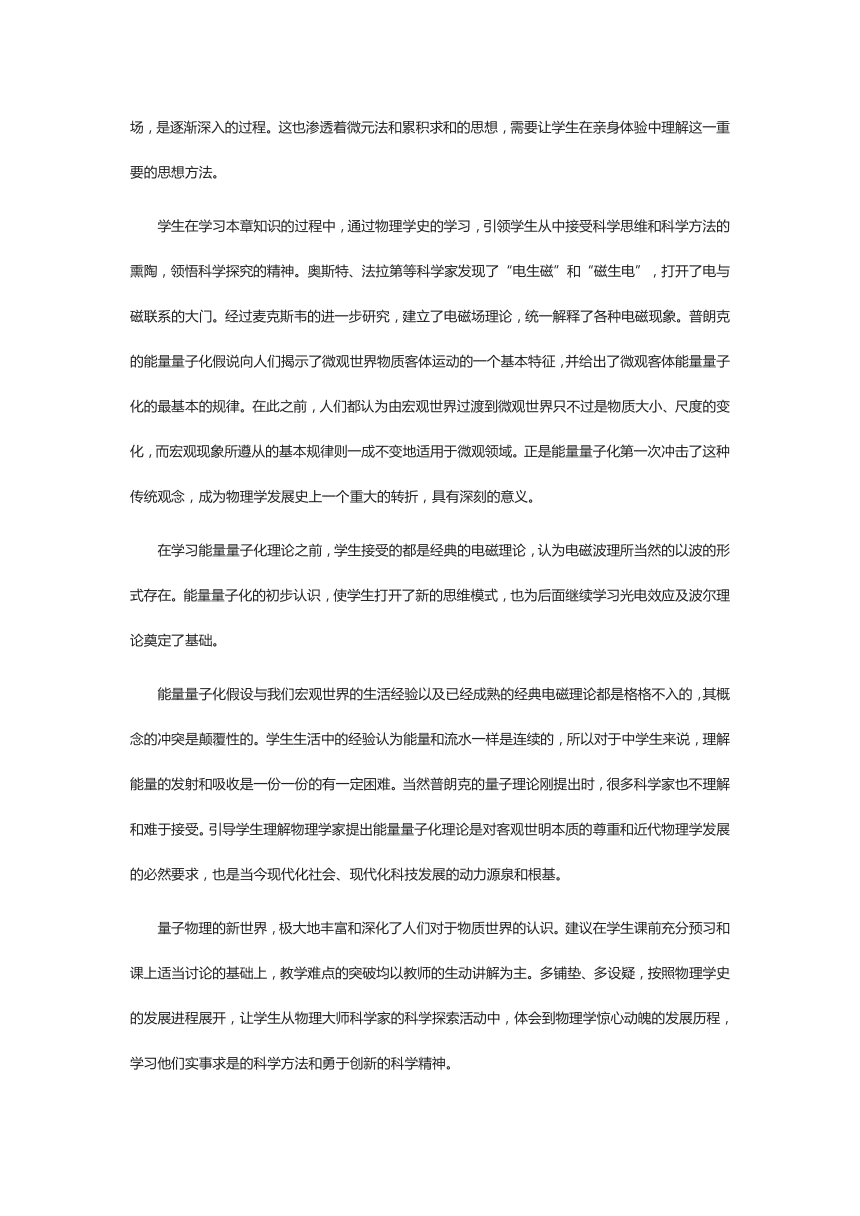 场，是逐渐深入的过程。这也渗透着微元法和累积求和的思想，需要让学生在亲身体验中理解这一重要的思想方法。

学生在学习本章知识的过程中，通过物理学史的学习，引领学生从中接受科学思维和科学方法的熏陶，领悟科学探究的精神。奥斯特、法拉第等科学家发现了“电生磁”和“磁生电”，打开了电与磁联系的大门。经过麦克斯韦的进一步研究，建立了电磁场理论，统一解释了各种电磁现象。普朗克的能量量子化假说向人们揭示了微观世界物质客体运动的一个基本特征，并给出了微观客体能量量子化的最基本的规律。在此之前，人们都认为由宏观世界过渡到微观世界只不过是物质大小、尺度的变化，而宏观现象所遵从的基本规律则一成不变地适用于微观领域。正是能量量子化第一次冲击了这种传统观念，成为物理学发展史上一个重大的转折，具有深刻的意义。

在学习能量量子化理论之前，学生接受的都是经典的电磁理论，认为电磁波理所当然的以波的形式存在。能量量子化的初步认识，使学生打开了新的思维模式，也为后面继续学习光电效应及波尔理论奠定了基础。

能量量子化假设与我们宏观世界的生活经验以及已经成熟的经典电磁理论都是格格不入的，其概念的冲突是颠覆性的。学生生活中的经验认为能量和流水一样是连续的，所以对于中学生来说，理解能量的发射和吸收是一份一份的有一定困难。当然普朗克的量子理论刚提出时，很多科学家也不理解和难于接受。引导学生理解物理学家提出能量量子化理论是对客观世明本质的尊重和近代物理学发展的必然要求，也是当今现代化社会、现代化科技发展的动力源泉和根基。

量子物理的新世界，极大地丰富和深化了人们对于物质世界的认识。建议在学生课前充分预习和课上适当讨论的基础上，教学难点的突破均以教师的生动讲解为主。多铺垫、多设疑，按照物理学史的发展进程展开，让学生从物理大师科学家的科学探索活动中，体会到物理学惊心动魄的发展历程，学习他们实事求是的科学方法和勇于创新的科学精神。